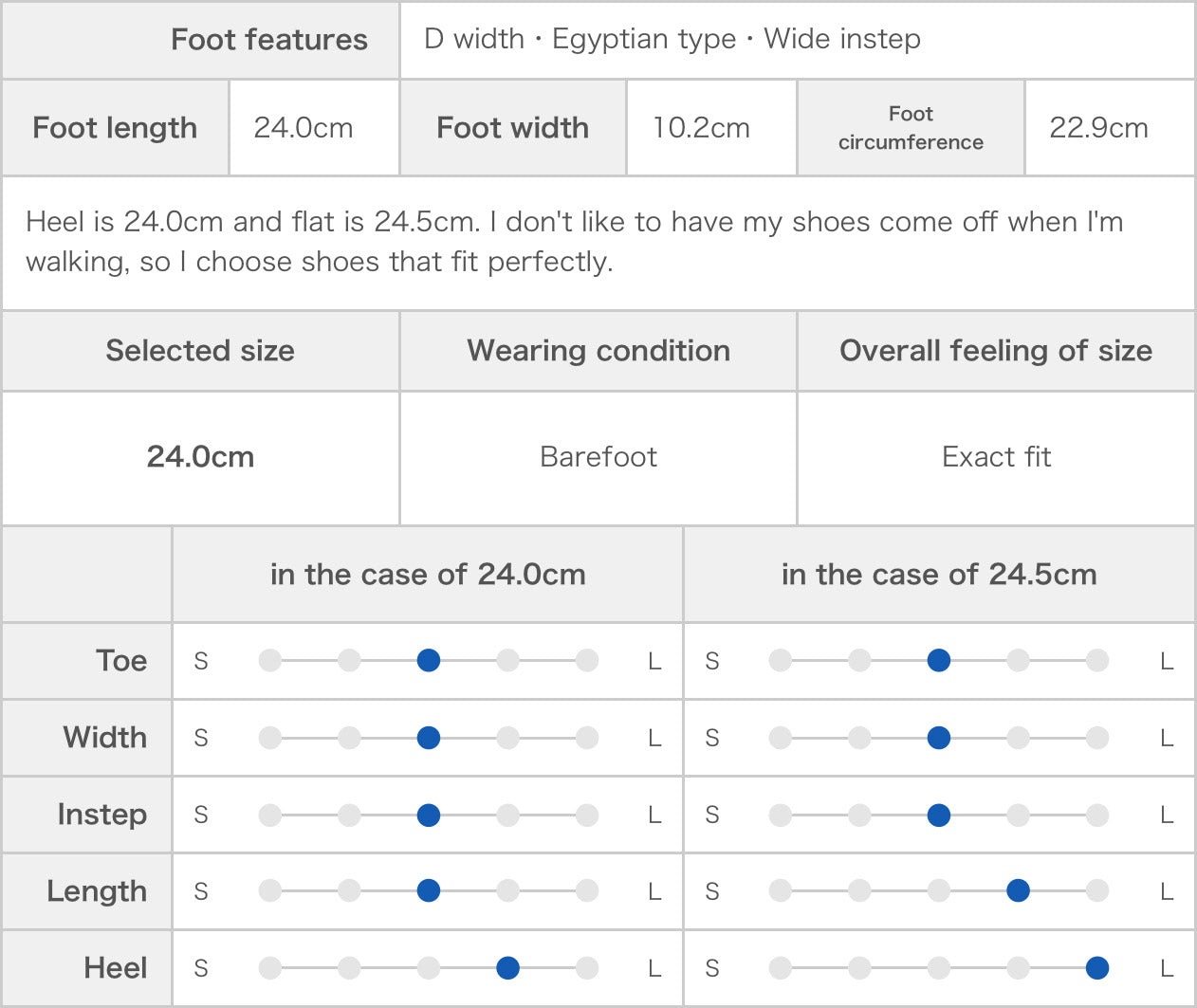 | Foot features | D width・Egyptian type・Wide instep |
|---|---|

| Foot length | 24.0cm | Foot width | 10.2cm | Foot circumference | 22.9cm |
|---|---|---|---|---|---|

Heel is 24.0cm and flat is 24.5cm. I don't like to have my shoes come off when I'm walking, so I choose shoes that fit perfectly.

| Selected size | Wearing condition | Overall feeling of size |
|---|---|---|
| 24.0cm | Barefoot | Exact fit |

| | in the case of 24.0cm | in the case of 24.5cm |
|---|---|---|
| Toe | S L | S L |
| Width | S L | S L |
| Instep | S L | S L |
| Length | S L | S L |
| Heel | S L | S L |